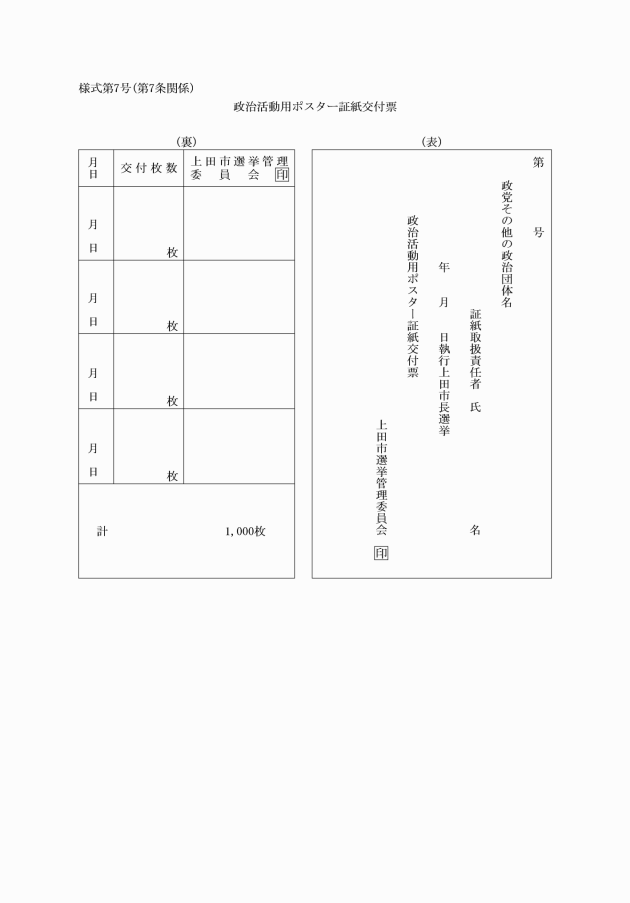 様式第7号（第7条関係）

政治活動用ポスター証紙交付票

（裏）

| 月日 | 交付枚数 | 上田市選挙管理委員会 印 |
|---|---|---|
| 月 日 | 枚 | |
| 月 日 | 枚 | |
| 月 日 | 枚 | |
| 月 日 | 枚 | |
| 計 | 1,000枚 | |

（表）

第　号

政党その他の政治団体名

証紙取扱責任者　氏　名

年　月　日執行上田市長選挙

政治活動用ポスター証紙交付票

上田市選挙管理委員会

印